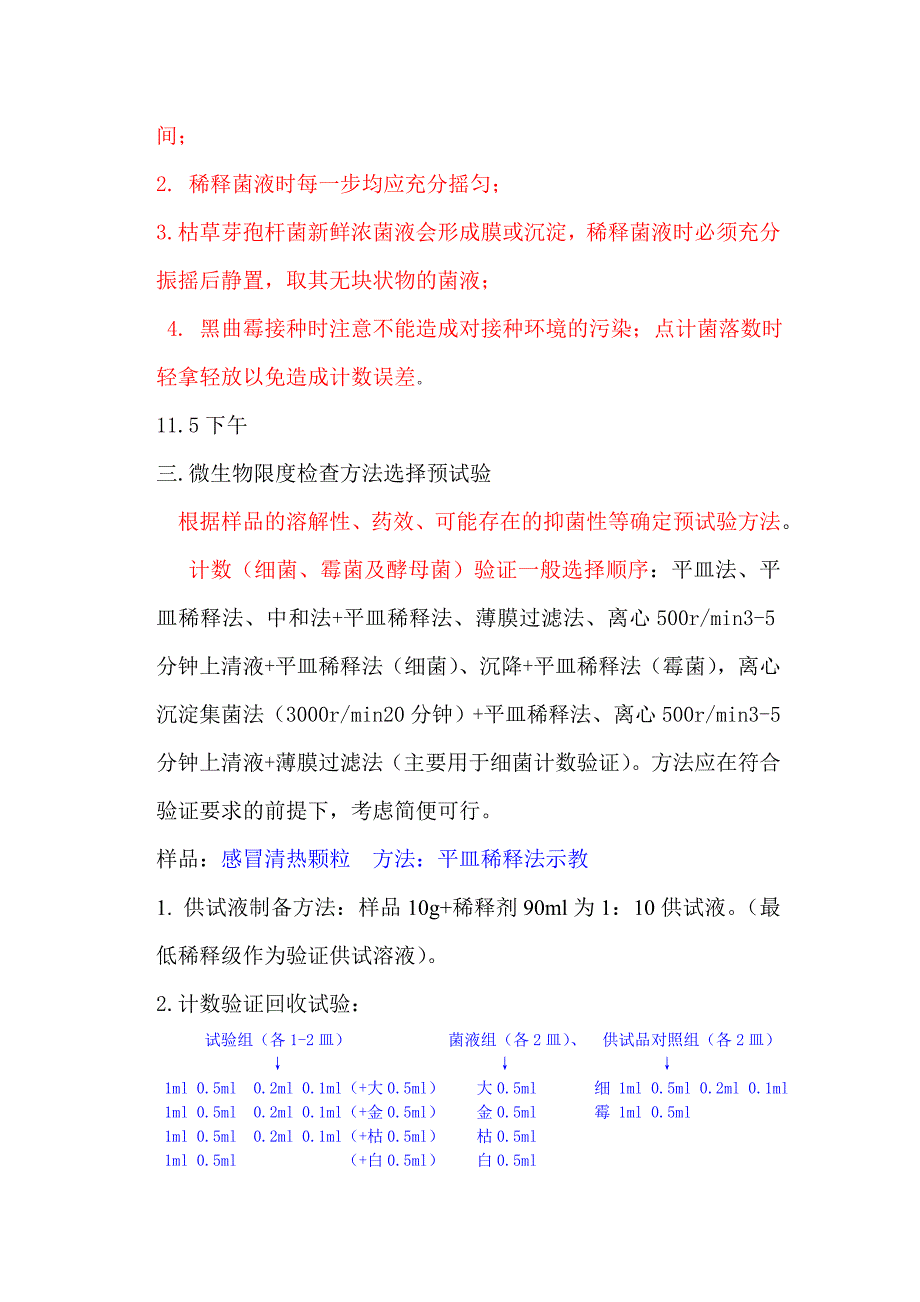 间；

2. 稀释菌液时每一步均应充分摇匀；

3.枯草芽孢杆菌新鲜浓菌液会形成膜或沉淀，稀释菌液时必须充分振摇后静置，取其无块状物的菌液；

4. 黑曲霉接种时注意不能造成对接种环境的污染；点计菌落数时轻拿轻放以免造成计数误差。

11.5 下午

三.微生物限度检查方法选择预试验

根据样品的溶解性、药效、可能存在的抑菌性等确定预试验方法。

计数（细菌、霉菌及酵母菌）验证一般选择顺序：平皿法、平皿稀释法、中和法+平皿稀释法、薄膜过滤法、离心 500r/min3-5 分钟上清液+平皿稀释法（细菌）、沉降+平皿稀释法（霉菌），离心沉淀集菌法（3000r/min20 分钟）+平皿稀释法、离心 500r/min3-5 分钟上清液+薄膜过滤法（主要用于细菌计数验证）。方法应在符合验证要求的前提下，考虑简便可行。

样品：感冒清热颗粒　方法：平皿稀释法示教

1. 供试液制备方法：样品 10g+稀释剂 90ml 为 1：10 供试液。（最低稀释级作为验证供试溶液）。

2.计数验证回收试验：

试验组（各 1-2 皿）
↓
1ml 0.5ml 0.2ml 0.1ml（+大 0.5ml）
1ml 0.5ml 0.2ml 0.1ml（+金 0.5ml）
1ml 0.5ml 0.2ml 0.1ml（+枯 0.5ml）
1ml 0.5ml （+白 0.5ml）

菌液组（各 2 皿）、
↓
大 0.5ml
金 0.5ml
枯 0.5ml
白 0.5ml

供试品对照组（各 2 皿）
↓
细 1ml 0.5ml 0.2ml 0.1ml
霉 1ml 0.5ml